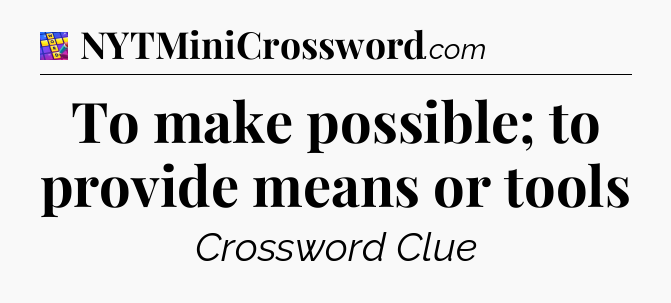 NYTMiniCrossword.com

To make possible; to provide means or tools

Crossword Clue